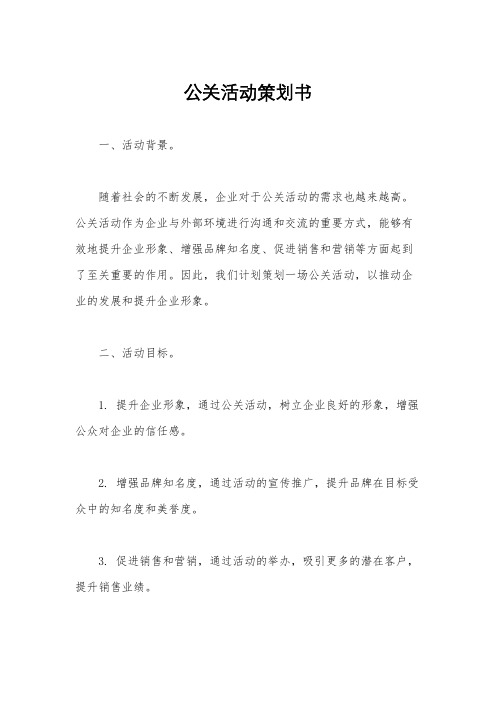 公关活动策划书

一、活动背景。

随着社会的不断发展，企业对于公关活动的需求也越来越高。公关活动作为企业与外部环境进行沟通和交流的重要方式，能够有效地提升企业形象、增强品牌知名度、促进销售和营销等方面起到了至关重要的作用。因此，我们计划策划一场公关活动，以推动企业的发展和提升企业形象。

二、活动目标。

1. 提升企业形象，通过公关活动，树立企业良好的形象，增强公众对企业的信任感。

2. 增强品牌知名度，通过活动的宣传推广，提升品牌在目标受众中的知名度和美誉度。

3. 促进销售和营销，通过活动的举办，吸引更多的潜在客户，提升销售业绩。